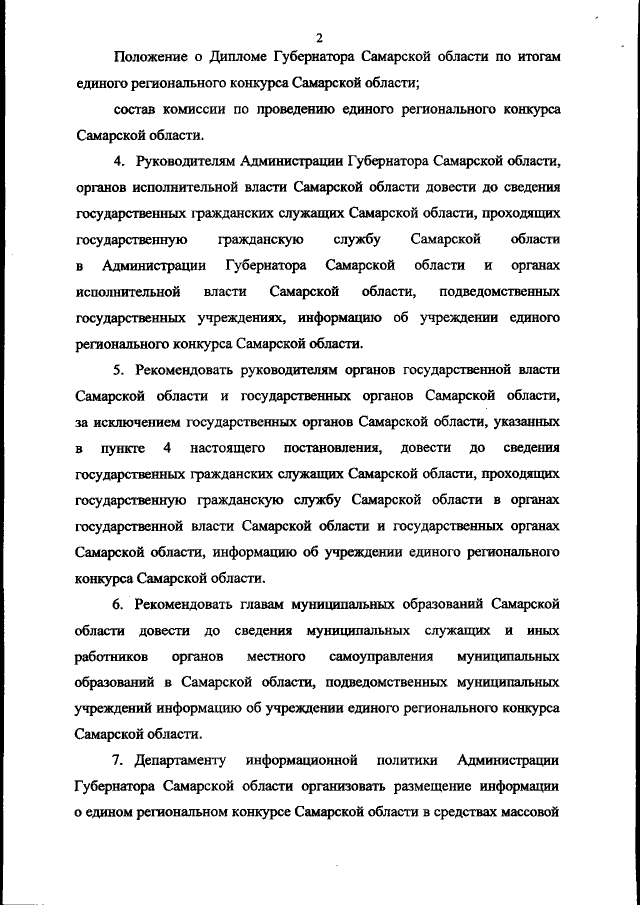 2

Положение о Дипломе Губернатора Самарской области по итогам единого регионального конкурса Самарской области;

состав комиссии по проведению единого регионального конкурса Самарской области.

4. Руководителям Администрации Губернатора Самарской области, органов исполнительной власти Самарской области довести до сведения государственных гражданских служащих Самарской области, проходящих государственную гражданскую службу Самарской области в Администрации Губернатора Самарской области и органах исполнительной власти Самарской области, подведомственных государственных учреждениях, информацию об учреждении единого регионального конкурса Самарской области.

5. Рекомендовать руководителям органов государственной власти Самарской области и государственных органов Самарской области, за исключением государственных органов Самарской области, указанных в пункте 4 настоящего постановления, довести до сведения государственных гражданских служащих Самарской области, проходящих государственную гражданскую службу Самарской области в органах государственной власти Самарской области и государственных органах Самарской области, информацию об учреждении единого регионального конкурса Самарской области.

6. Рекомендовать главам муниципальных образований Самарской области довести до сведения муниципальных служащих и иных работников органов местного самоуправления муниципальных образований в Самарской области, подведомственных муниципальных учреждений информацию об учреждении единого регионального конкурса Самарской области.

7. Департаменту информационной политики Администрации Губернатора Самарской области организовать размещение информации о едином региональном конкурсе Самарской области в средствах массовой